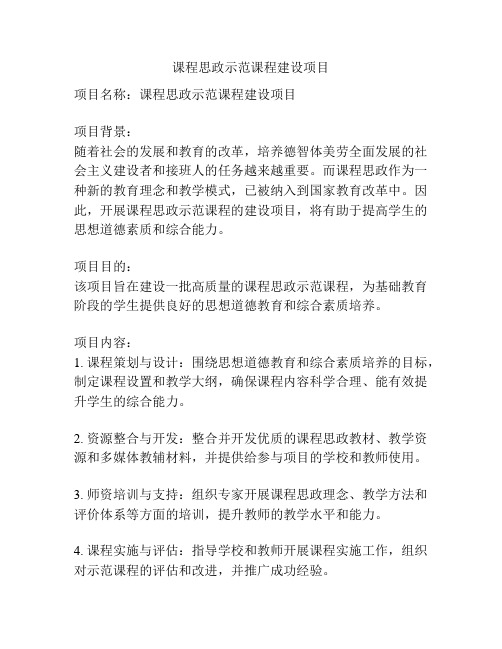 课程思政示范课程建设项目

项目名称：课程思政示范课程建设项目

项目背景：
随着社会的发展和教育的改革，培养德智体美劳全面发展的社会主义建设者和接班人的任务越来越重要。而课程思政作为一种新的教育理念和教学模式，已被纳入到国家教育改革中。因此，开展课程思政示范课程的建设项目，将有助于提高学生的思想道德素质和综合能力。

项目目的：
该项目旨在建设一批高质量的课程思政示范课程，为基础教育阶段的学生提供良好的思想道德教育和综合素质培养。

项目内容：
1. 课程策划与设计：围绕思想道德教育和综合素质培养的目标，制定课程设置和教学大纲，确保课程内容科学合理、能有效提升学生的综合能力。

2. 资源整合与开发：整合并开发优质的课程思政教材、教学资源和多媒体教辅材料，并提供给参与项目的学校和教师使用。

3. 师资培训与支持：组织专家开展课程思政理念、教学方法和评价体系等方面的培训，提升教师的教学水平和能力。

4. 课程实施与评估：指导学校和教师开展课程实施工作，组织对示范课程的评估和改进，并推广成功经验。